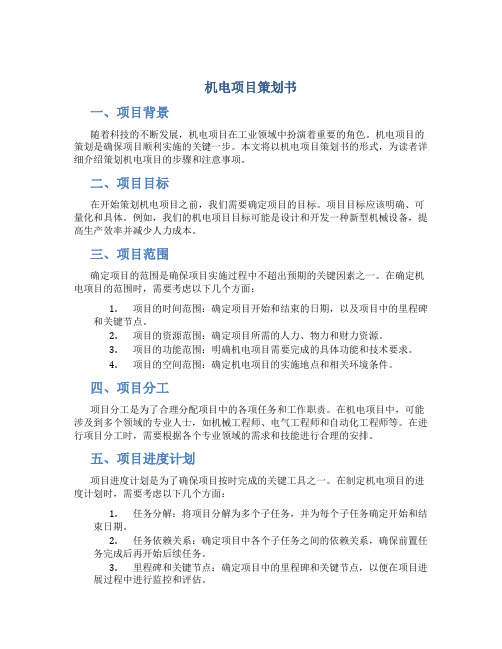 机电项目策划书

一、项目背景

随着科技的不断发展，机电项目在工业领域中扮演着重要的角色。机电项目的策划是确保项目顺利实施的关键一步。本文将以机电项目策划书的形式，为读者详细介绍策划机电项目的步骤和注意事项。

二、项目目标

在开始策划机电项目之前，我们需要确定项目的目标。项目目标应该明确、可量化和具体。例如，我们的机电项目目标可能是设计和开发一种新型机械设备，提高生产效率并减少人力成本。

三、项目范围

确定项目的范围是确保项目实施过程中不超出预期的关键因素之一。在确定机电项目的范围时，需要考虑以下几个方面：

1. 项目的时间范围：确定项目开始和结束的日期，以及项目中的里程碑和关键节点。
2. 项目的资源范围：确定项目所需的人力、物力和财力资源。
3. 项目的功能范围：明确机电项目需要完成的具体功能和技术要求。
4. 项目的空间范围：确定机电项目的实施地点和相关环境条件。

四、项目分工

项目分工是为了合理分配项目中的各项任务和工作职责。在机电项目中，可能涉及到多个领域的专业人士，如机械工程师、电气工程师和自动化工程师等。在进行项目分工时，需要根据各个专业领域的需求和技能进行合理的安排。

五、项目进度计划

项目进度计划是为了确保项目按时完成的关键工具之一。在制定机电项目的进度计划时，需要考虑以下几个方面：

1. 任务分解：将项目分解为多个子任务，并为每个子任务确定开始和结束日期。
2. 任务依赖关系：确定项目中各个子任务之间的依赖关系，确保前置任务完成后再开始后续任务。
3. 里程碑和关键节点：确定项目中的里程碑和关键节点，以便在项目进展过程中进行监控和评估。